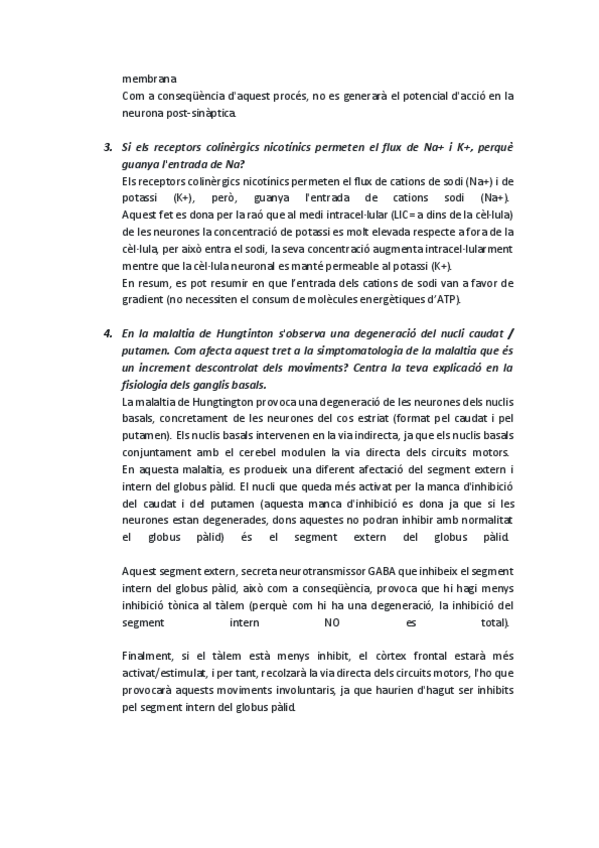 membrana
Com a conseqüència d'aquest procés, no es generarà el potencial d'acció en la neurona post-sinàptica.

3. Si els receptors colinèrgics nicotínics permeten el flux de Na+ i K+, perquè guanya l'entrada de Na?
Els receptors colinèrgics nicotínics permeten el flux de cations de sodi (Na+) i de potassi (K+), però, guanya l'entrada de cations sodi (Na+). Aquest fet es dona per la raó que al medi intracel·lular (LIC= a dins de la cèl·lula) de les neurones la concentració de potassi es molt elevada respecte a fora de la cèl·lula, per això entra el sodi, la seva concentració augmenta intracel·lularment mentre que la cèl·lula neuronal es manté permeable al potassi (K+).
En resum, es pot resumir en que l'entrada dels cations de sodi van a favor de gradient (no necessiten el consum de molècules energètiques d'ATP).

4. En la malaltia de Hungtinton s'observa una degeneració del nucli caudat / putamen. Com afecta aquest tret a la simptomatologia de la malaltia que és un increment descontrolat dels moviments? Centra la teva explicació en la fisiologia dels ganglis basals.
La malaltia de Hungtington provoca una degeneració de les neurones dels nuclis basals, concretament de les neurones del cos estriat (format pel caudat i pel putamen). Els nuclis basals intervenen en la via indirecta, ja que els nuclis basals conjuntament amb el cerebel modulen la via directa dels circuits motors.
En aquesta malaltia, es produeix una diferent afectació del segment extern i intern del globus pàlid. El nucli que queda més activat per la manca d'inhibició del caudat i del putamen (aquesta manca d'inhibició es dona ja que si les neurones estan degenerades, dons aquestes no podran inhibir amb normalitat el globus pàlid) és el segment extern del globus pàlid.

Aquest segment extern, secreta neurotransmissor GABA que inhibeix el segment intern del globus pàlid, això com a conseqüència, provoca que hi hagi menys inhibició tònica al tàlem (perquè com hi ha una degeneració, la inhibició del segment intern NO es total).

Finalment, si el tàlem està menys inhibit, el còrtex frontal estarà més activat/estimulat, i per tant, recolzarà la via directa dels circuits motors, l'ho que provocarà aquests moviments involuntaris, ja que haurien d'hagut ser inhibits pel segment intern del globus pàlid.